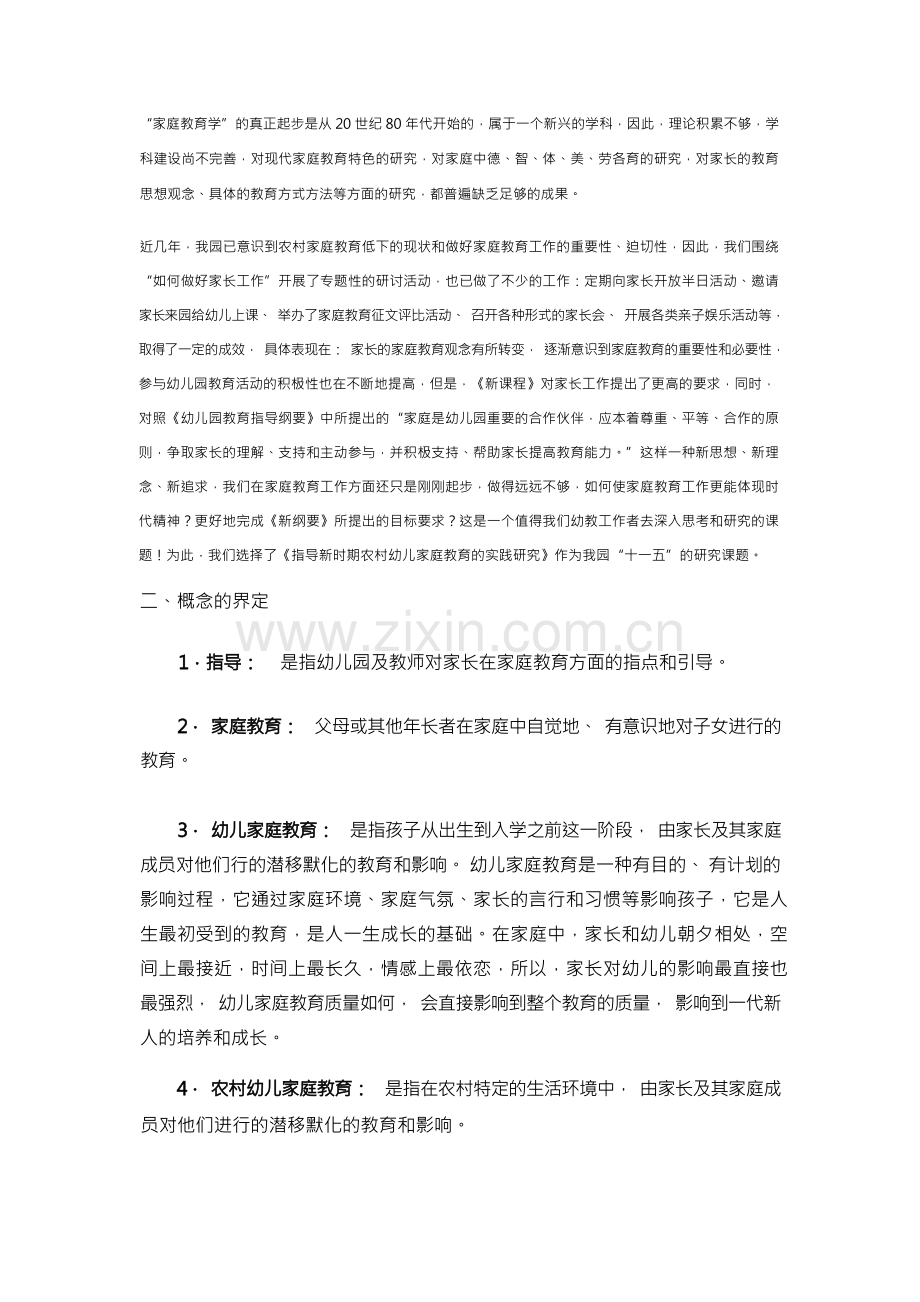 “家庭教育学”的真正起步是从20世纪80年代开始的，属于一个新兴的学科，因此，理论积累不够，学科建设尚不完善，对现代家庭教育特色的研究，对家庭中德、智、体、美、劳各育的研究，对家长的教育思想观念、具体的教育方式方法等方面的研究，都普遍缺乏足够的成果。

近几年，我园已意识到农村家庭教育低下的现状和做好家庭教育工作的重要性、迫切性，因此，我们围绕“如何做好家长工作”开展了专题性的研讨活动，也已做了不少的工作：定期向家长开放半日活动、邀请家长来园给幼儿上课、举办了家庭教育征文评比活动、召开各种形式的家长会、开展各类亲子娱乐活动等，取得了一定的成效，具体表现在：家长的家庭教育观念有所转变，逐渐意识到家庭教育的重要性和必要性，参与幼儿园教育活动的积极性也在不断地提高，但是，《新课程》对家长工作提出了更高的要求，同时，对照《幼儿园教育指导纲要》中所提出的“家庭是幼儿园重要的合作伙伴，应本着尊重、平等、合作的原则，争取家长的理解、支持和主动参与，并积极支持、帮助家长提高教育能力。”这样一种新思想、新理念、新追求，我们在家庭教育工作方面还只是刚刚起步，做得远远不够，如何使家庭教育工作更能体现时代精神？更好地完成《新纲要》所提出的目标要求？这是一个值得我们幼教工作者去深入思考和研究的课题！为此，我们选择了《指导新时期农村幼儿家庭教育的实践研究》作为我园“十一五”的研究课题。

二、概念的界定

1．指导：是指幼儿园及教师对家长在家庭教育方面的指点和引导。

2．家庭教育：父母或其他年长者在家庭中自觉地、有意识地对子女进行的教育。

3．幼儿家庭教育：是指孩子从出生到入学之前这一阶段，由家长及其家庭成员对他们行的潜移默化的教育和影响。幼儿家庭教育是一种有目的、有计划的影响过程，它通过家庭环境、家庭气氛、家长的言行和习惯等影响孩子，它是人生最初受到的教育，是人一生成长的基础。在家庭中，家长和幼儿朝夕相处，空间上最接近，时间上最长久，情感上最依恋，所以，家长对幼儿的影响最直接也最强烈，幼儿家庭教育质量如何，会直接影响到整个教育的质量，影响到一代新人的培养和成长。

4．农村幼儿家庭教育：是指在农村特定的生活环境中，由家长及其家庭成员对他们进行的潜移默化的教育和影响。

www.zixin.com.cn